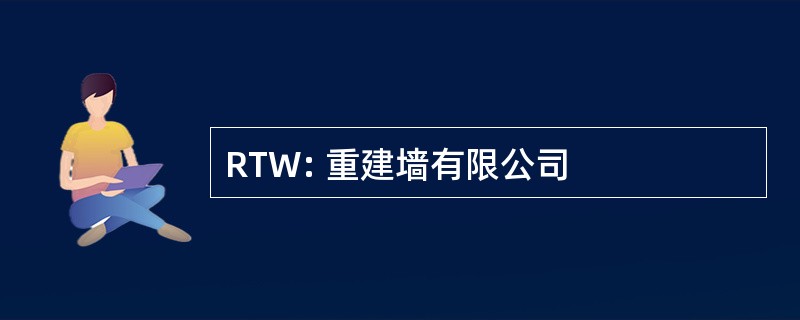 RTW: 重建墙有限公司